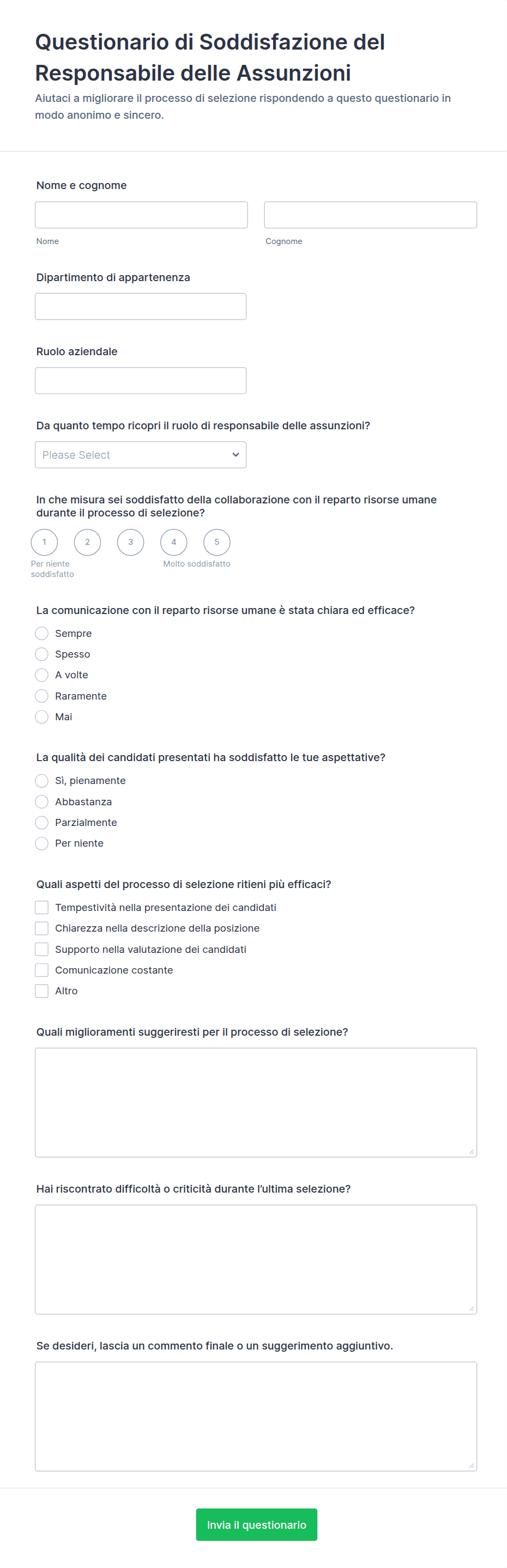 Questionario di Soddisfazione del Responsabile delle Assunzioni

Aiutaci a migliorare il processo di selezione rispondendo a questo questionario in modo anonimo e sincero.

Nome e cognome

Nome

Cognome

Dipartimento di appartenenza

Ruolo aziendale

Da quanto tempo ricopri il ruolo di responsabile delle assunzioni?

Please Select

In che misura sei soddisfatto della collaborazione con il reparto risorse umane durante il processo di selezione?

1
2
3
4
5

Per niente soddisfatto

Molto soddisfatto

La comunicazione con il reparto risorse umane è stata chiara ed efficace?

Sempre
Spesso
A volte
Raramente
Mai

La qualità dei candidati presentati ha soddisfatto le tue aspettative?

Sì, pienamente
Abbastanza
Parzialmente
Per niente

Quali aspetti del processo di selezione ritieni più efficaci?

Tempestività nella presentazione dei candidati
Chiarezza nella descrizione della posizione
Supporto nella valutazione dei candidati
Comunicazione costante
Altro

Quali miglioramenti suggeriresti per il processo di selezione?

Hai riscontrato difficoltà o criticità durante l'ultima selezione?

Se desideri, lascia un commento finale o un suggerimento aggiuntivo.

Invia il questionario